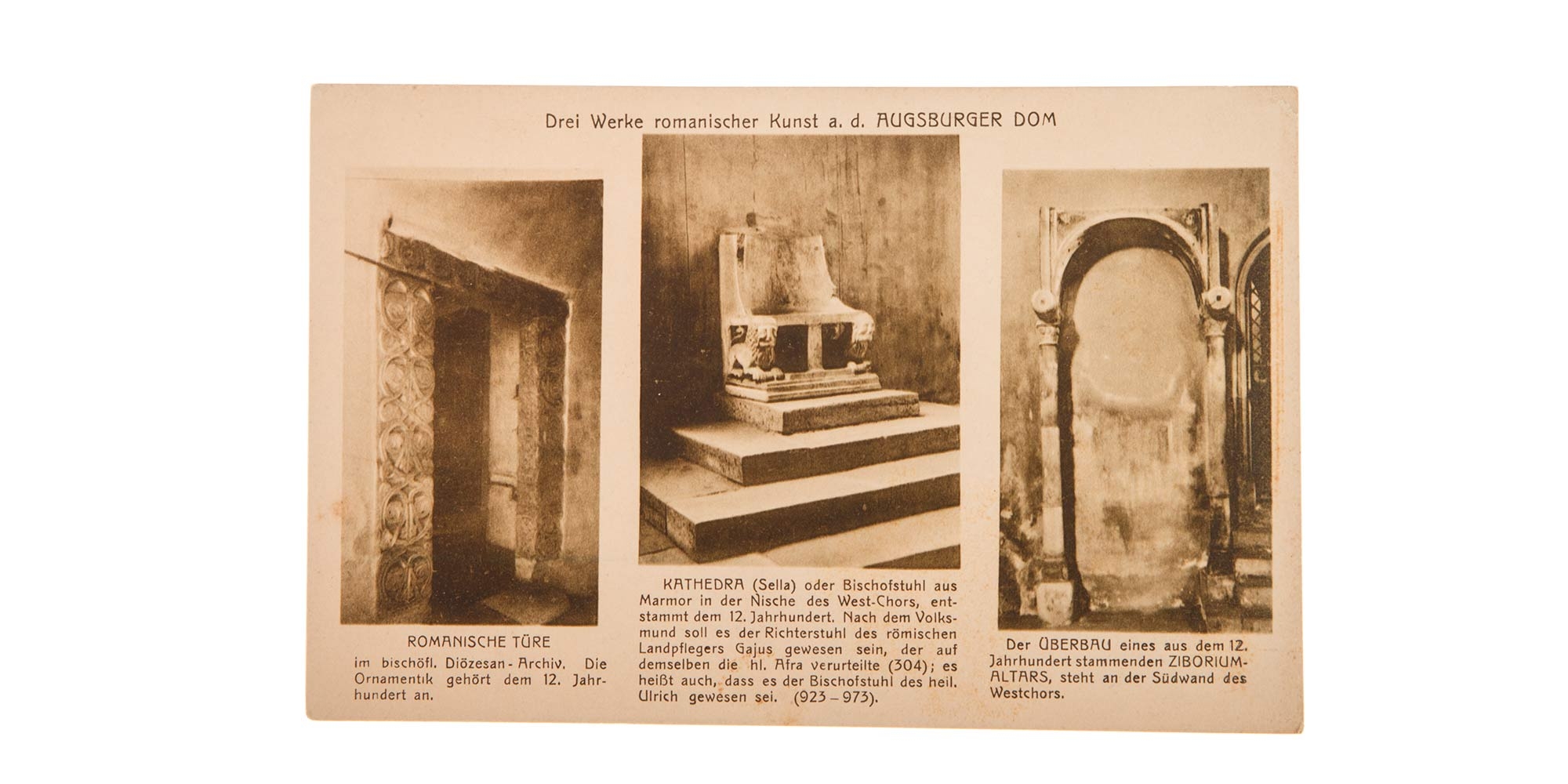 Drei Werke romanischer Kunst a. d. AUGSBURGER DOM

ROMANISCHE TÜRE
im bischöfl. Diözesan-Archiv. Die Ornamentik gehört dem 12. Jahrhundert an.

KATHEDRA (Sella) oder Bischofstuhl aus Marmor in der Nische des West-Chors, entstammt dem 12. Jahrhundert. Nach dem Volksmund soll es der Richterstuhl des römischen Landpflegers Gajus gewesen sein, der auf demselben die hl. Afra verurteilte (304); es heißt auch, dass es der Bischofstuhl des heil. Ulrich gewesen sei. (923–973).

Der ÜBERBAU eines aus dem 12. Jahrhundert stammenden ZIBORIUM-ALTARS, steht an der Südwand des Westchors.